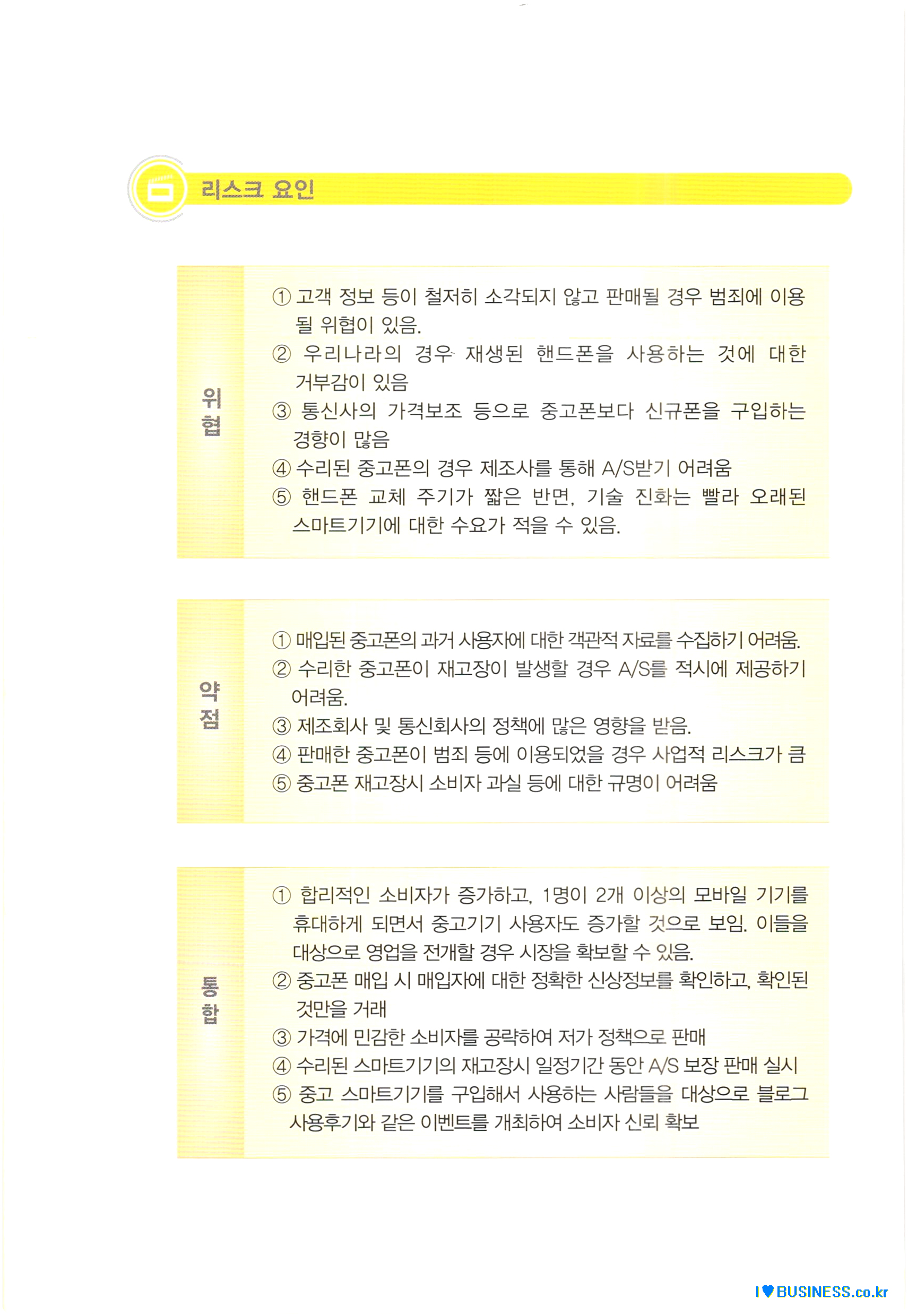 리스크 요인

위협

① 고객 정보 등이 철저히 소각되지 않고 판매될 경우 범죄에 이용될 위협이 있음.
② 우리나라의 경우 재생된 핸드폰을 사용하는 것에 대한 거부감이 있음
③ 통신사의 가격보조 등으로 중고폰보다 신규폰을 구입하는 경향이 많음
④ 수리된 중고폰의 경우 제조사를 통해 A/S받기 어려움
⑤ 핸드폰 교체 주기가 짧은 반면, 기술 진화는 빨라 오래된 스마트기기에 대한 수요가 적을 수 있음.

약점

① 매입된 중고폰의 과거 사용자에 대한 객관적 자료를 수집하기 어려움.
② 수리한 중고폰이 재고장이 발생할 경우 A/S를 적시에 제공하기 어려움.
③ 제조회사 및 통신회사의 정책에 많은 영향을 받음.
④ 판매한 중고폰이 범죄 등에 이용되었을 경우 사업적 리스크가 큼
⑤ 중고폰 재고장시 소비자 과실 등에 대한 규명이 어려움

통합

① 합리적인 소비자가 증가하고, 1명이 2개 이상의 모바일 기기를 휴대하게 되면서 중고기기 사용자도 증가할 것으로 보임. 이들을 대상으로 영업을 전개할 경우 시장을 확보할 수 있음.
② 중고폰 매입 시 매입자에 대한 정확한 신상정보를 확인하고, 확인된 것만을 거래
③ 가격에 민감한 소비자를 공략하여 저가 정책으로 판매
④ 수리된 스마트기기의 재고장시 일정기간 동안 A/S 보장 판매 실시
⑤ 중고 스마트기기를 구입해서 사용하는 사람들을 대상으로 블로그 사용후기와 같은 이벤트를 개최하여 소비자 신뢰 확보

I ♥ BUSINESS.co.kr